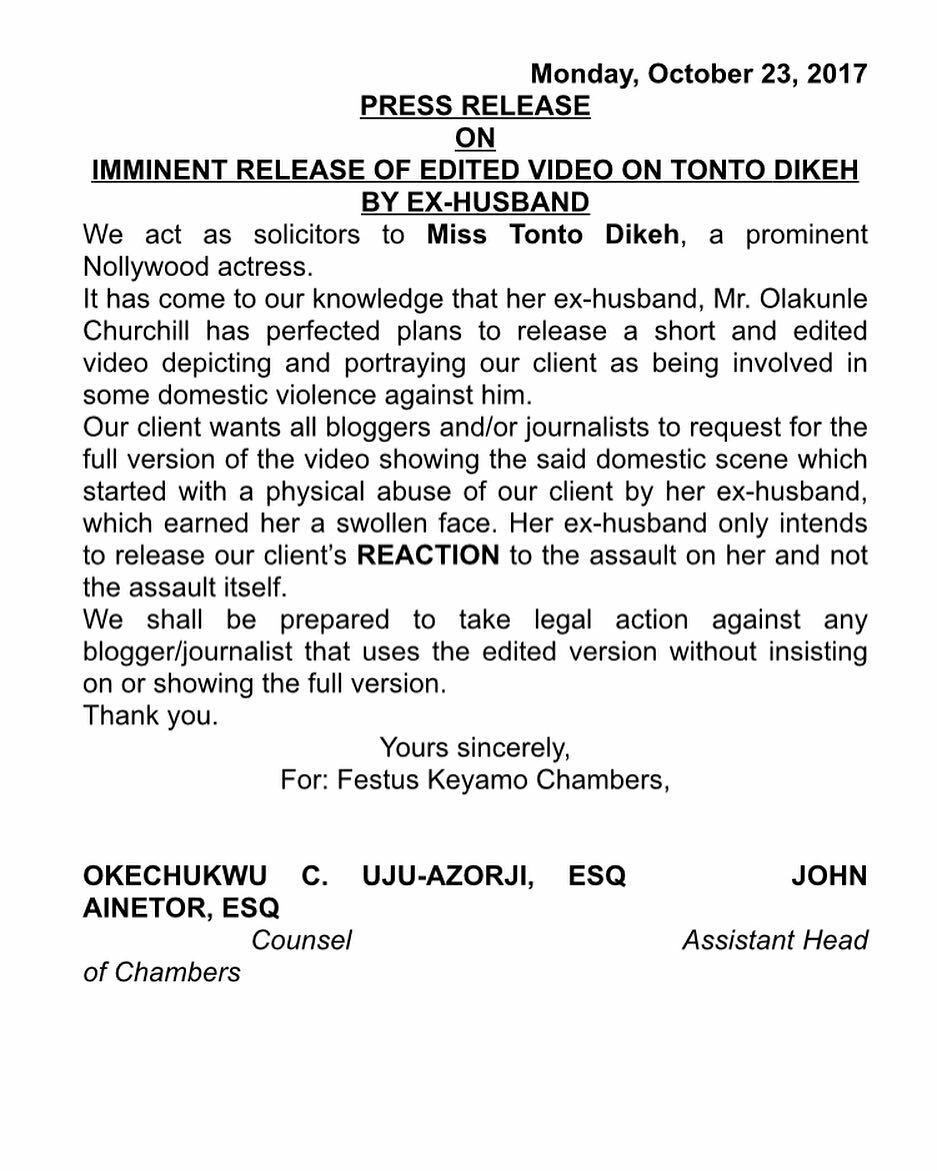 Monday, October 23, 2017

PRESS RELEASE
ON
IMMINENT RELEASE OF EDITED VIDEO ON TONTO DIKEH BY EX-HUSBAND

We act as solicitors to Miss Tonto Dikeh, a prominent Nollywood actress.

It has come to our knowledge that her ex-husband, Mr. Olakunle Churchill has perfected plans to release a short and edited video depicting and portraying our client as being involved in some domestic violence against him.

Our client wants all bloggers and/or journalists to request for the full version of the video showing the said domestic scene which started with a physical abuse of our client by her ex-husband, which earned her a swollen face. Her ex-husband only intends to release our client's REACTION to the assault on her and not the assault itself.

We shall be prepared to take legal action against any blogger/journalist that uses the edited version without insisting on or showing the full version.

Thank you.

Yours sincerely,
For: Festus Keyamo Chambers,

OKECHUKWU C. UJU-AZORJI, ESQ JOHN AINETOR, ESQ
Counsel Assistant Head of Chambers